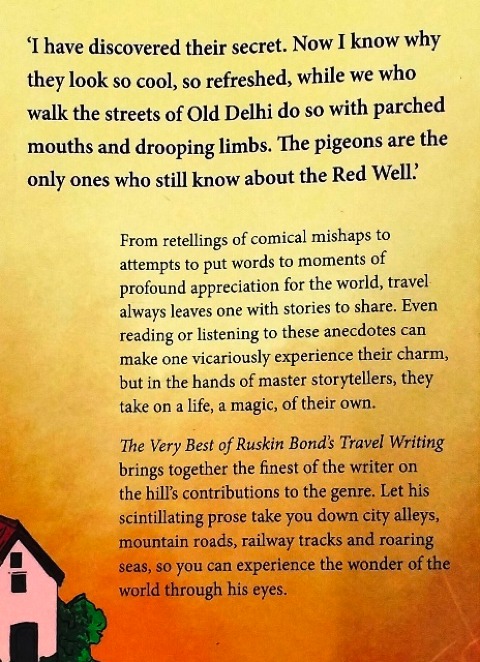 'I have discovered their secret. Now I know why they look so cool, so refreshed, while we who walk the streets of Old Delhi do so with parched mouths and drooping limbs. The pigeons are the only ones who still know about the Red Well.'

From retellings of comical mishaps to attempts to put words to moments of profound appreciation for the world, travel always leaves one with stories to share. Even reading or listening to these anecdotes can make one vicariously experience their charm, but in the hands of master storytellers, they take on a life, a magic, of their own.

The Very Best of Ruskin Bond's Travel Writing brings together the finest of the writer on the hill's contributions to the genre. Let his scintillating prose take you down city alleys, mountain roads, railway tracks and roaring seas, so you can experience the wonder of the world through his eyes.